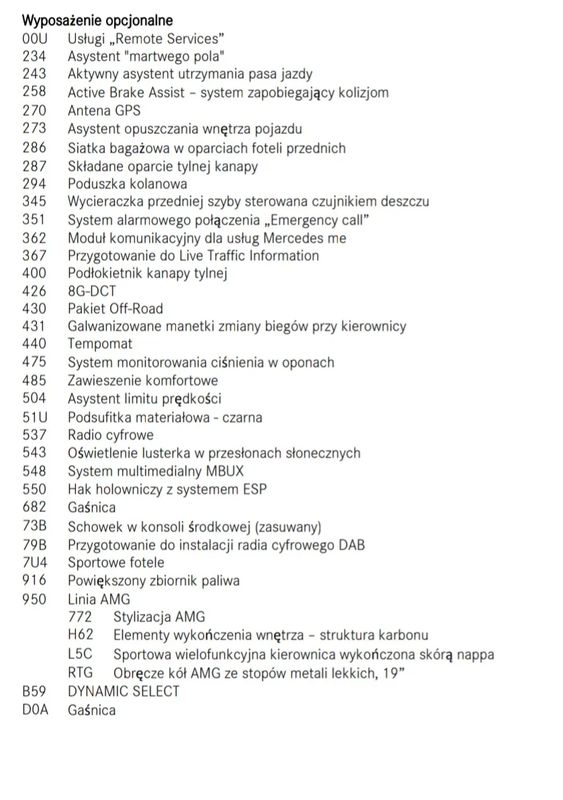 Wyposażenie opcjonalne
00U Usługi „Remote Services"
234 Asystent "martwego pola"
243 Aktywny asystent utrzymania pasa jazdy
258 Active Brake Assist – system zapobiegający kolizjom
270 Antena GPS
273 Asystent opuszczania wnętrza pojazdu
286 Siatka bagażowa w oparciach foteli przednich
287 Składane oparcie tylnej kanapy
294 Poduszka kolanowa
345 Wycieraczka przedniej szyby sterowana czujnikiem deszczu
351 System alarmowego połączenia „Emergency call"
362 Moduł komunikacyjny dla usług Mercedes me
367 Przygotowanie do Live Traffic Information
400 Podłokietnik kanapy tylnej
426 8G-DCT
430 Pakiet Off-Road
431 Galwanizowane manetki zmiany biegów przy kierownicy
440 Tempomat
475 System monitorowania ciśnienia w oponach
485 Zawieszenie komfortowe
504 Asystent limitu prędkości
51U Podsufitka materiałowa - czarna
537 Radio cyfrowe
543 Oświetlenie lusterka w przesłonach słonecznych
548 System multimedialny MBUX
550 Hak holowniczy z systemem ESP
682 Gaśnica
73B Schowek w konsoli środkowej (zasuwany)
79B Przygotowanie do instalacji radia cyfrowego DAB
7U4 Sportowe fotele
916 Powiększony zbiornik paliwa
950 Linia AMG
772 Stylizacja AMG
H62 Elementy wykończenia wnętrza – struktura karbonu
L5C Sportowa wielofunkcyjna kierownica wykończona skórą nappa
RTG Obręcze kół AMG ze stopów metali lekkich, 19"
B59 DYNAMIC SELECT
D0A Gaśnica